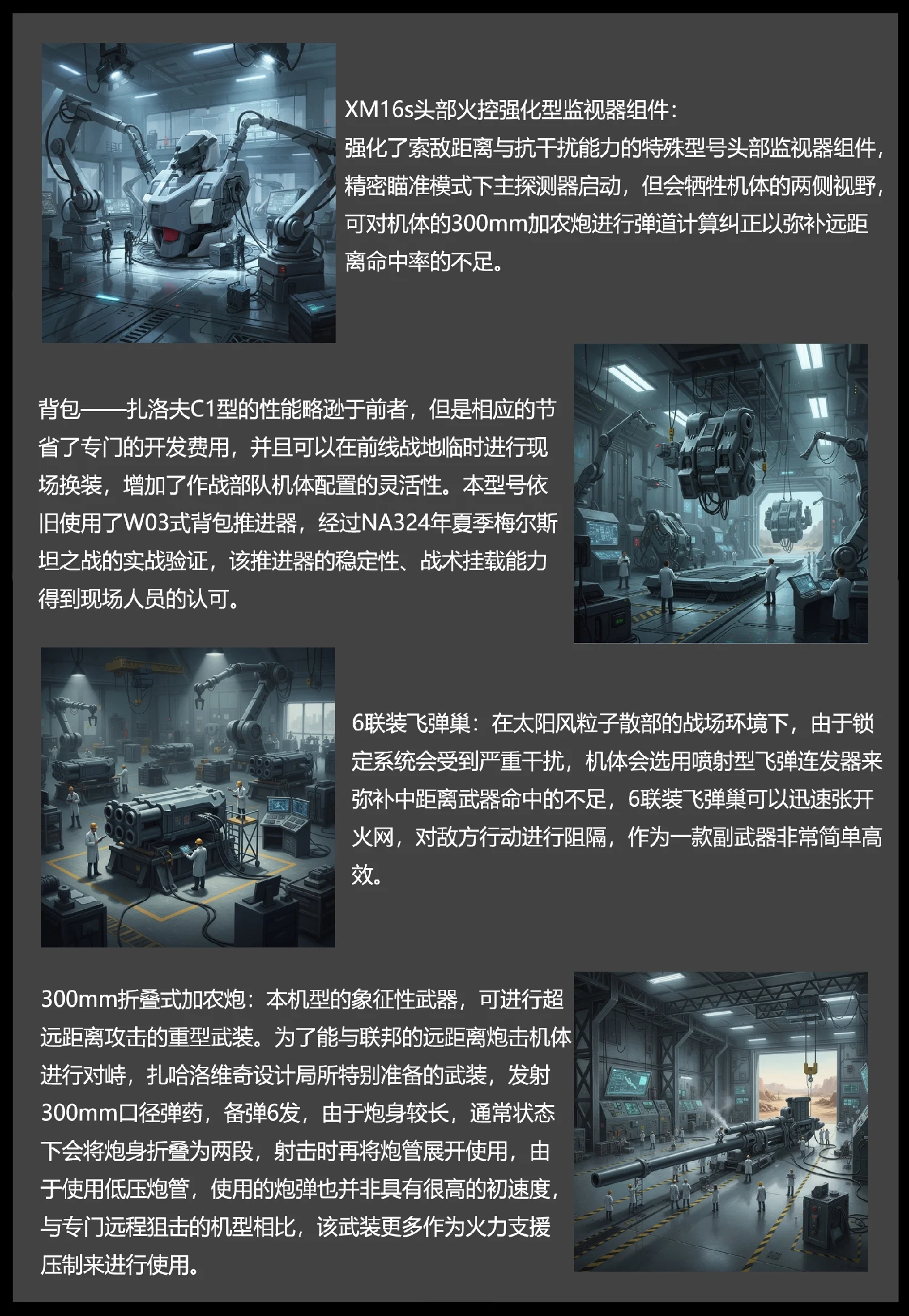 XM16s头部火控强化型监视器组件：
强化了索敌距离与抗干扰能力的特殊型号头部监视器组件，精密瞄准模式下主探测器启动，但会牺牲机体的两侧视野，可对机体的300mm加农炮进行弹道计算纠正以弥补远距离命中率的不足。

背包——扎洛夫C1型的性能略逊于前者，但是相应的节省了专门的开发费用，并且可以在前线战地临时进行现场换装，增加了作战部队机体配置的灵活性。本型号依旧使用了W03式背包推进器，经过NA324年夏季梅尔斯坦之战的实战验证，该推进器的稳定性、战术挂载能力得到现场人员的认可。

6联装飞弹巢：在太阳风粒子散部的战场环境下，由于锁定系统会受到严重干扰，机体会选用喷射型飞弹连发器来弥补中距离武器命中的不足，6联装飞弹巢可以迅速张开火网，对敌方行动进行阻隔，作为一款副武器非常简单高效。

300mm折叠式加农炮：本机型的象征性武器，可进行超远距离攻击的重型武装。为了能与联邦的远距离炮击机体进行对峙，扎哈洛维奇设计局所特别准备的武装，发射300mm口径弹药，备弹6发，由于炮身较长，通常状态下会将炮身折叠为两段，射击时再将炮管展开使用，由于使用低压炮管，使用的炮弹也并非具有很高的初速度，与专门远程狙击的机型相比，该武装更多作为火力支援压制来进行使用。